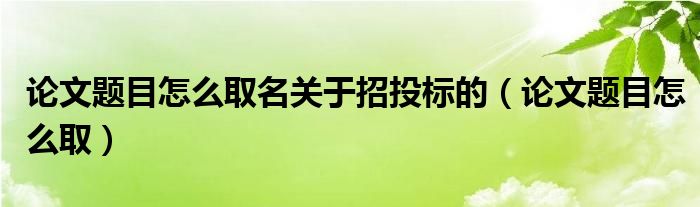 论文题目怎么取名关于招投标的（论文题目怎么取）